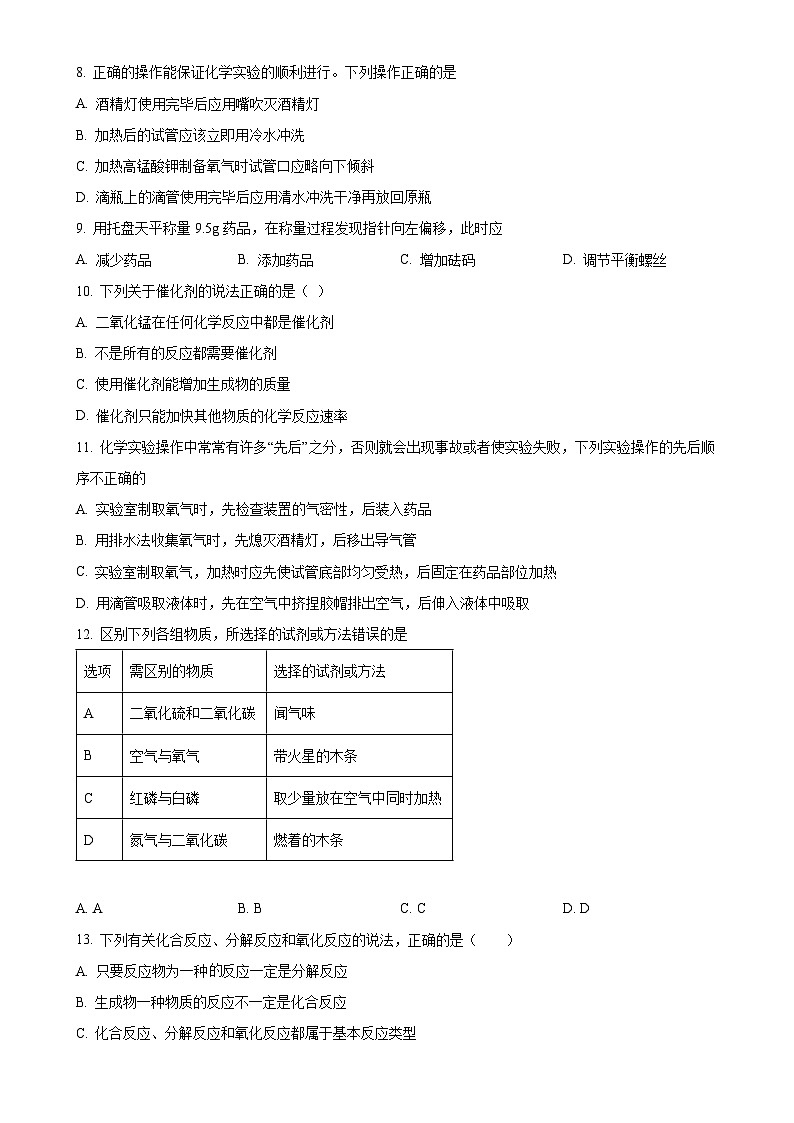 8. 正确的操作能保证化学实验的顺利进行。下列操作正确的是

A. 酒精灯使用完毕后应用嘴吹灭酒精灯

B. 加热后的试管应该立即用冷水冲洗

C. 加热高锰酸钾制备氧气时试管口应略向下倾斜

D. 滴瓶上的滴管使用完毕后应用清水冲洗干净再放回原瓶

9. 用托盘天平称量 9.5g 药品，在称量过程发现指针向左偏移，此时应

A. 减少药品　　B. 添加药品　　C. 增加砝码　　D. 调节平衡螺丝

10. 下列关于催化剂的说法正确的是（ ）

A. 二氧化锰在任何化学反应中都是催化剂

B. 不是所有的反应都需要催化剂

C. 使用催化剂能增加生成物的质量

D. 催化剂只能加快其他物质的化学反应速率

11. 化学实验操作中常常有许多“先后”之分，否则就会出现事故或者使实验失败，下列实验操作的先后顺序不正确的

A. 实验室制取氧气时，先检查装置的气密性，后装入药品

B. 用排水法收集氧气时，先熄灭酒精灯，后移出导气管

C. 实验室制取氧气，加热时应先使试管底部均匀受热，后固定在药品部位加热

D. 用滴管吸取液体时，先在空气中挤捏胶帽排出空气，后伸入液体中吸取

12. 区别下列各组物质，所选择的试剂或方法错误的是

| 选项 | 需区别的物质 | 选择的试剂或方法 |
|---|---|---|
| A | 二氧化硫和二氧化碳 | 闻气味 |
| B | 空气与氧气 | 带火星的木条 |
| C | 红磷与白磷 | 取少量放在空气中同时加热 |
| D | 氮气与二氧化碳 | 燃着的木条 |

A. A　　B. B　　C. C　　D. D

13. 下列有关化合反应、分解反应和氧化反应的说法，正确的是（ ）

A. 只要反应物为一种的反应一定是分解反应

B. 生成物一种物质的反应不一定是化合反应

C. 化合反应、分解反应和氧化反应都属于基本反应类型